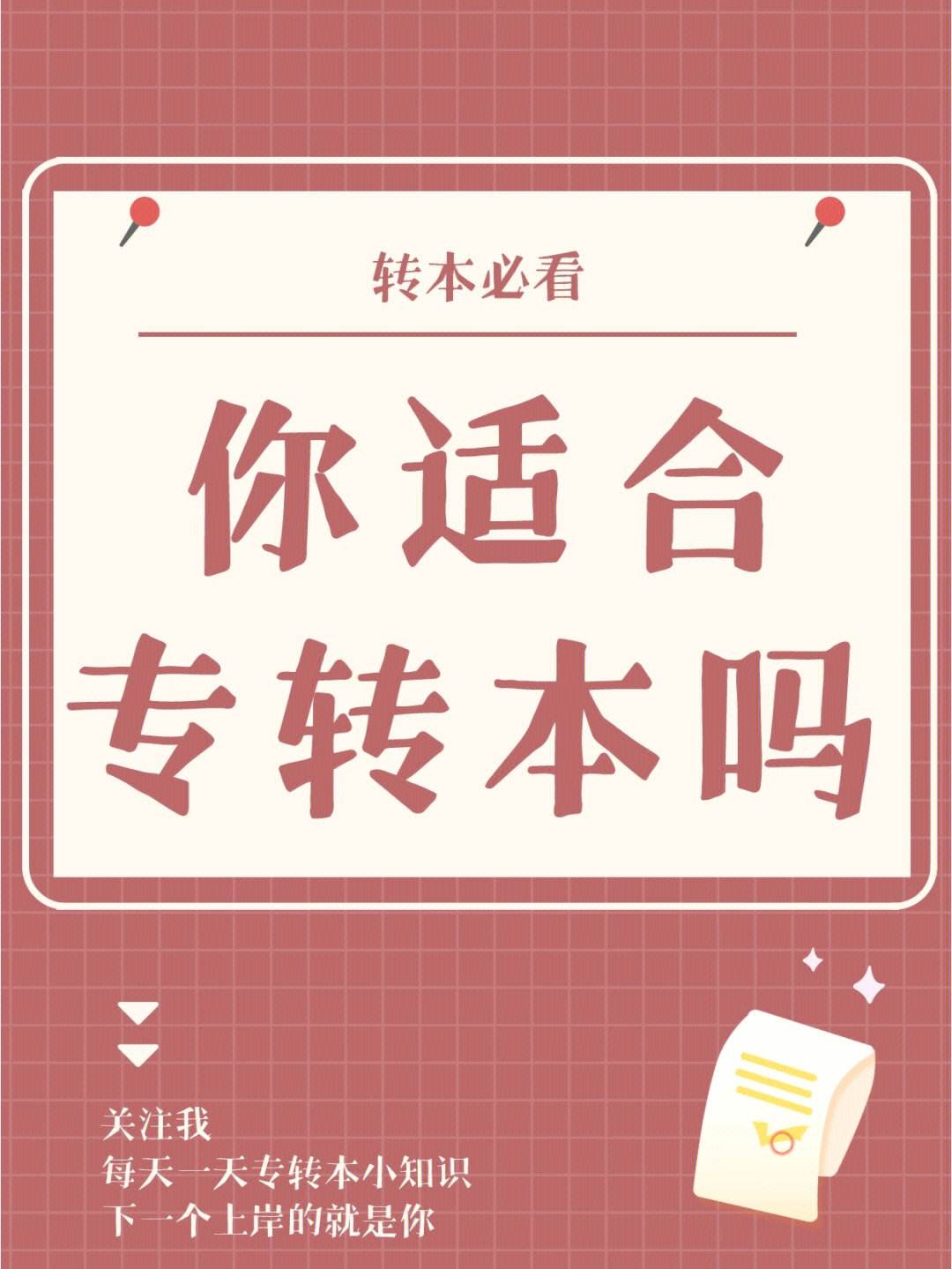 转本必看

你适合
专转本吗

关注我
每天一天专转本小知识
下一个上岸的就是你